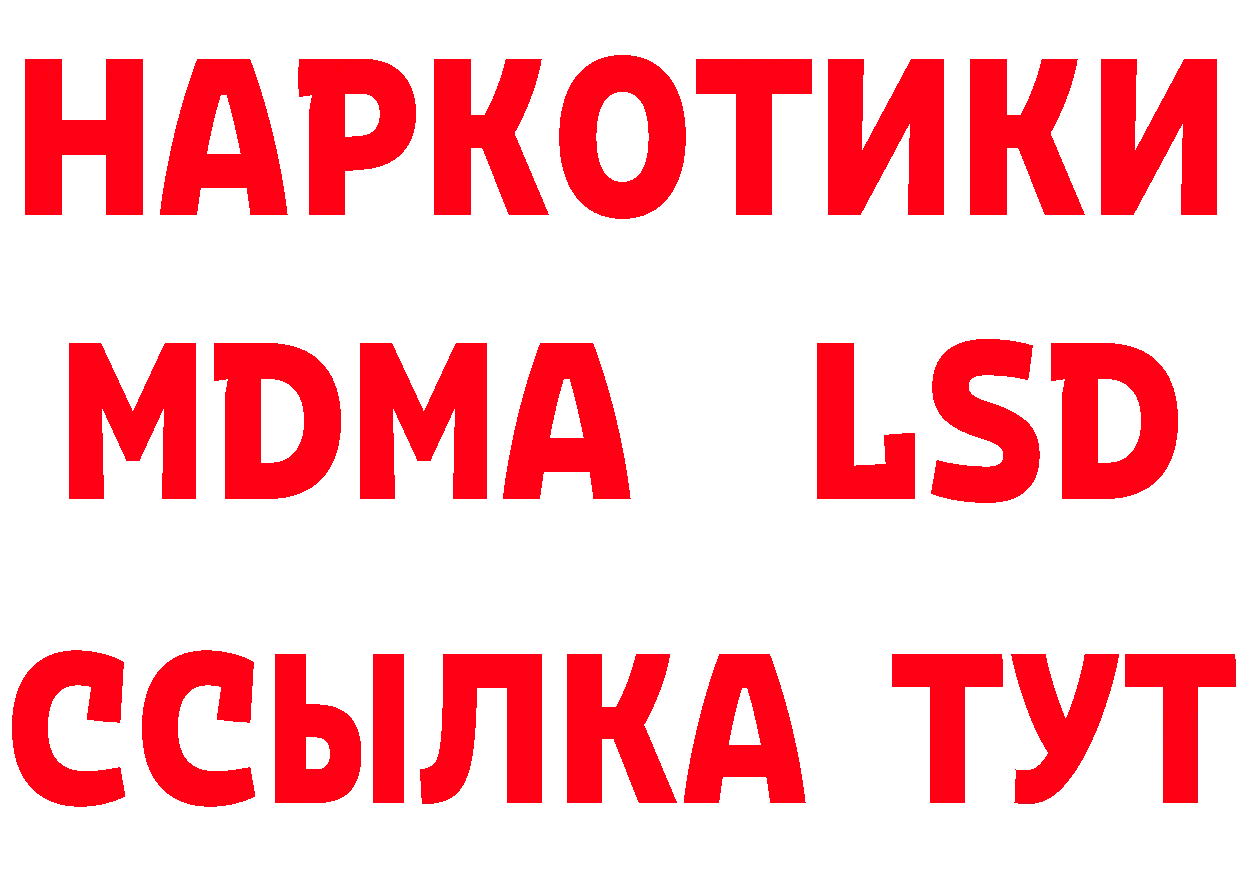 НАРКОТИКИ
MDMA LSD
ССЫЛКА ТУТ